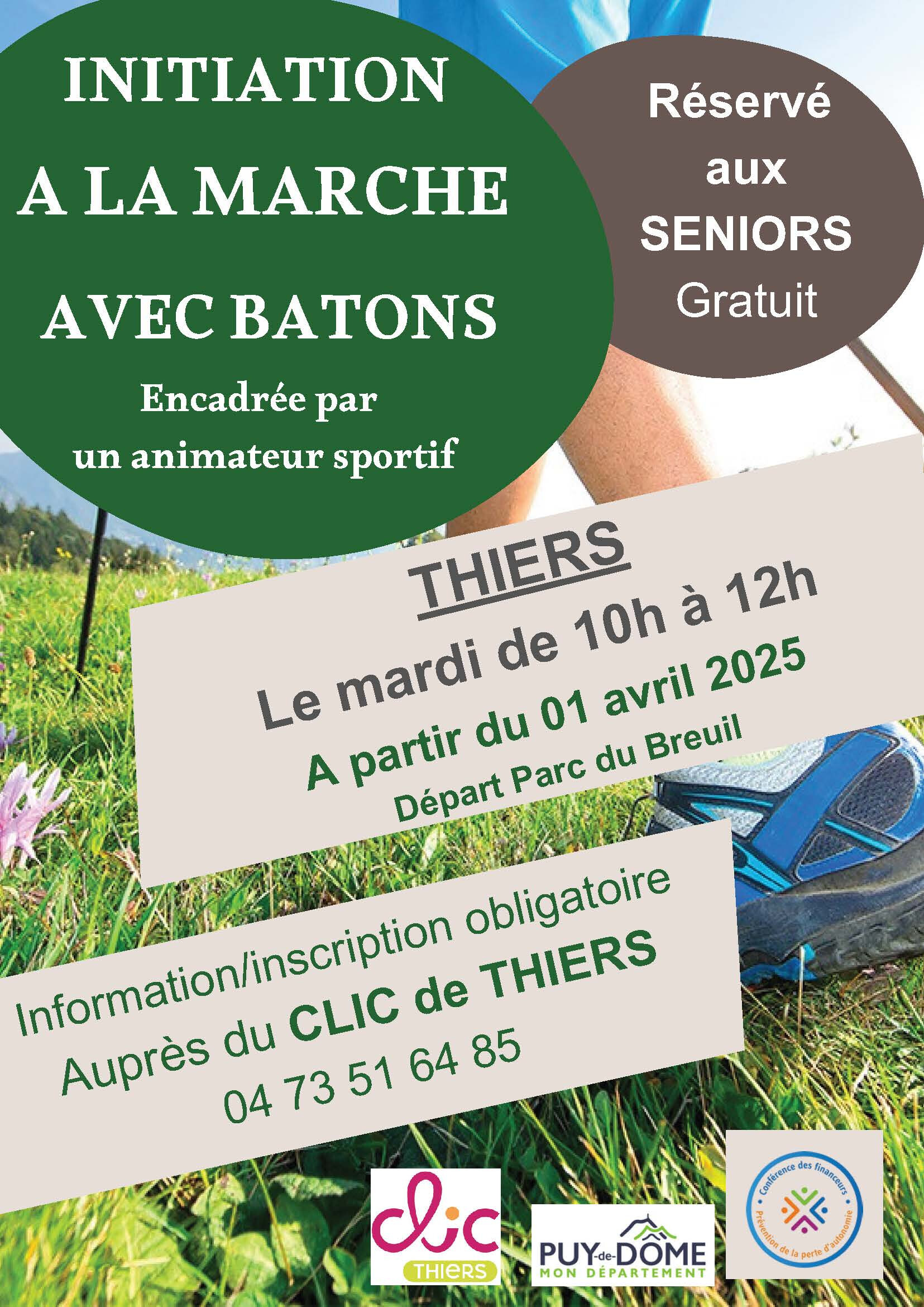 INITIATION

A LA MARCHE

AVEC BATONS

Encadrée par un animateur sportif

Réservé aux SENIORS Gratuit

THIERS

Le mardi de 10h à 12h

A partir du 01 avril 2025

Départ Parc du Breuil

Information/inscription obligatoire

Auprès du CLIC de THIERS

04 73 51 64 85

clic THIERS

PUY-de-DÔME MON DÉPARTEMENT

Conférence des financeurs Prévention de la perte d'autonomie